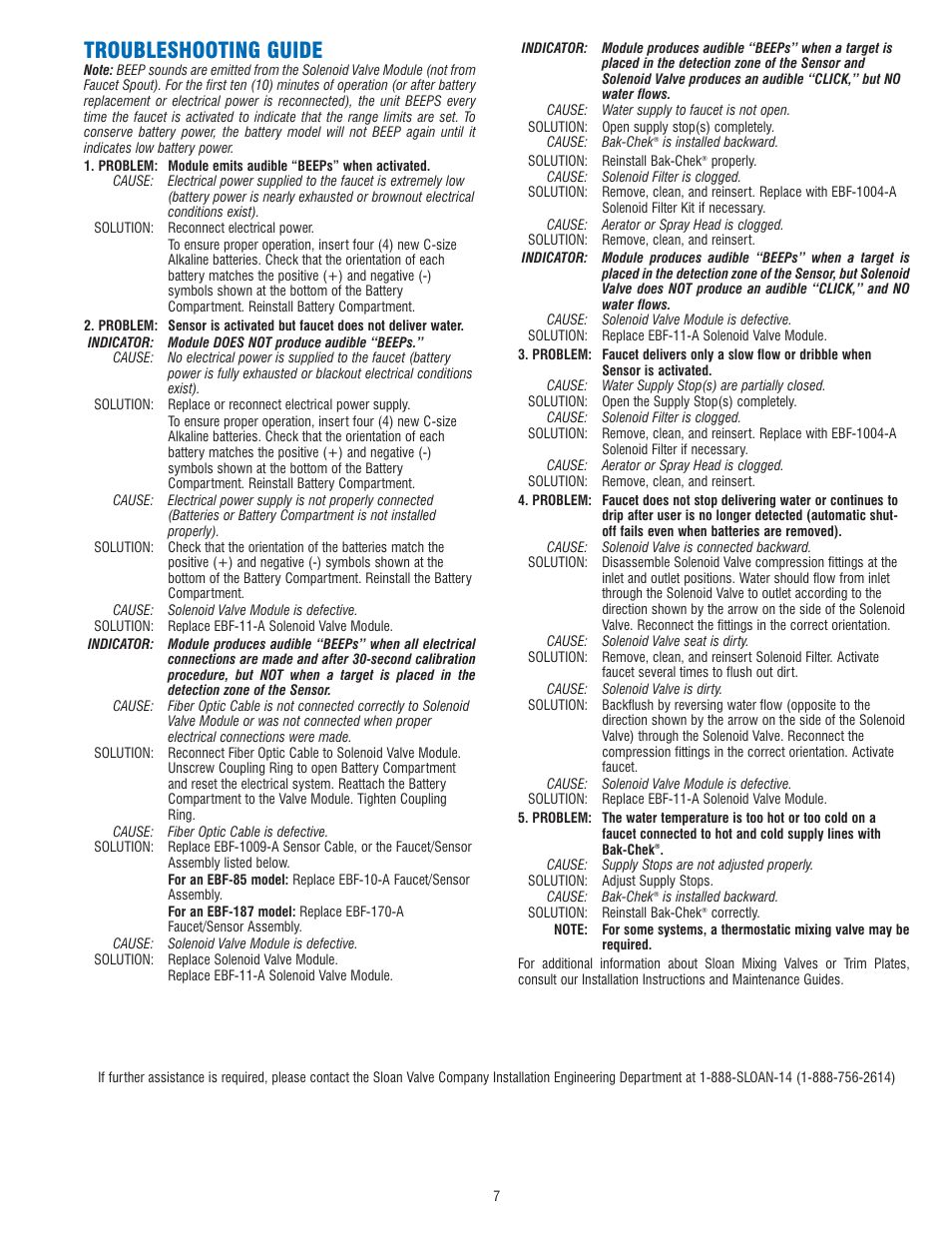 TROUBLESHOOTING GUIDE

Note: BEEP sounds are emitted from the Solenoid Valve Module (not from Faucet Spout). For the first ten (10) minutes of operation (or after battery replacement or electrical power is reconnected), the unit BEEPS every time the faucet is activated to indicate that the range limits are set. To conserve battery power, the battery model will not BEEP again until it indicates low battery power.

1. PROBLEM: Module emits audible "BEEPs" when activated.
CAUSE: Electrical power supplied to the faucet is extremely low (battery power is nearly exhausted or brownout electrical conditions exist).
SOLUTION: Reconnect electrical power.
To ensure proper operation, insert four (4) new C-size Alkaline batteries. Check that the orientation of each battery matches the positive (+) and negative (-) symbols shown at the bottom of the Battery Compartment. Reinstall Battery Compartment.

2. PROBLEM: Sensor is activated but faucet does not deliver water.
INDICATOR: Module DOES NOT produce audible "BEEPs."
CAUSE: No electrical power is supplied to the faucet (battery power is fully exhausted or blackout electrical conditions exist).
SOLUTION: Replace or reconnect electrical power supply.
To ensure proper operation, insert four (4) new C-size Alkaline batteries. Check that the orientation of each battery matches the positive (+) and negative (-) symbols shown at the bottom of the Battery Compartment. Reinstall Battery Compartment.
CAUSE: Electrical power supply is not properly connected (Batteries or Battery Compartment is not installed properly).
SOLUTION: Check that the orientation of the batteries match the positive (+) and negative (-) symbols shown at the bottom of the Battery Compartment. Reinstall the Battery Compartment.
CAUSE: Solenoid Valve Module is defective.
SOLUTION: Replace EBF-11-A Solenoid Valve Module.
INDICATOR: Module produces audible "BEEPs" when all electrical connections are made and after 30-second calibration procedure, but NOT when a target is placed in the detection zone of the Sensor.
CAUSE: Fiber Optic Cable is not connected correctly to Solenoid Valve Module or was not connected when proper electrical connections were made.
SOLUTION: Reconnect Fiber Optic Cable to Solenoid Valve Module. Unscrew Coupling Ring to open Battery Compartment and reset the electrical system. Reattach the Battery Compartment to the Valve Module. Tighten Coupling Ring.
CAUSE: Fiber Optic Cable is defective.
SOLUTION: Replace EBF-1009-A Sensor Cable, or the Faucet/Sensor Assembly listed below.
For an EBF-85 model: Replace EBF-10-A Faucet/Sensor Assembly.
For an EBF-187 model: Replace EBF-170-A Faucet/Sensor Assembly.
CAUSE: Solenoid Valve Module is defective.
SOLUTION: Replace Solenoid Valve Module.
Replace EBF-11-A Solenoid Valve Module.

INDICATOR: Module produces audible "BEEPs" when a target is placed in the detection zone of the Sensor and Solenoid Valve produces an audible "CLICK," but NO water flows.
CAUSE: Water supply to faucet is not open.
SOLUTION: Open supply stop(s) completely.
CAUSE: Bak-Chek® is installed backward.
SOLUTION: Reinstall Bak-Chek® properly.
CAUSE: Solenoid Filter is clogged.
SOLUTION: Remove, clean, and reinsert. Replace with EBF-1004-A Solenoid Filter Kit if necessary.
CAUSE: Aerator or Spray Head is clogged.
SOLUTION: Remove, clean, and reinsert.
INDICATOR: Module produces audible "BEEPs" when a target is placed in the detection zone of the Sensor, but Solenoid Valve does NOT produce an audible "CLICK," and NO water flows.
CAUSE: Solenoid Valve Module is defective.
SOLUTION: Replace EBF-11-A Solenoid Valve Module.

3. PROBLEM: Faucet delivers only a slow flow or dribble when Sensor is activated.
CAUSE: Water Supply Stop(s) are partially closed.
SOLUTION: Open the Supply Stop(s) completely.
CAUSE: Solenoid Filter is clogged.
SOLUTION: Remove, clean, and reinsert. Replace with EBF-1004-A Solenoid Filter if necessary.
CAUSE: Aerator or Spray Head is clogged.
SOLUTION: Remove, clean, and reinsert.

4. PROBLEM: Faucet does not stop delivering water or continues to drip after user is no longer detected (automatic shut-off fails even when batteries are removed).
CAUSE: Solenoid Valve is connected backward.
SOLUTION: Disassemble Solenoid Valve compression fittings at the inlet and outlet positions. Water should flow from inlet through the Solenoid Valve to outlet according to the direction shown by the arrow on the side of the Solenoid Valve. Reconnect the fittings in the correct orientation.
CAUSE: Solenoid Valve seat is dirty.
SOLUTION: Remove, clean, and reinsert Solenoid Filter. Activate faucet several times to flush out dirt.
CAUSE: Solenoid Valve is dirty.
SOLUTION: Backflush by reversing water flow (opposite to the direction shown by the arrow on the side of the Solenoid Valve) through the Solenoid Valve. Reconnect the compression fittings in the correct orientation. Activate faucet.
CAUSE: Solenoid Valve Module is defective.
SOLUTION: Replace EBF-11-A Solenoid Valve Module.

5. PROBLEM: The water temperature is too hot or too cold on a faucet connected to hot and cold supply lines with Bak-Chek®.
CAUSE: Supply Stops are not adjusted properly.
SOLUTION: Adjust Supply Stops.
CAUSE: Bak-Chek® is installed backward.
SOLUTION: Reinstall Bak-Chek® correctly.
NOTE: For some systems, a thermostatic mixing valve may be required.

For additional information about Sloan Mixing Valves or Trim Plates, consult our Installation Instructions and Maintenance Guides.

If further assistance is required, please contact the Sloan Valve Company Installation Engineering Department at 1-888-SLOAN-14 (1-888-756-2614)

7